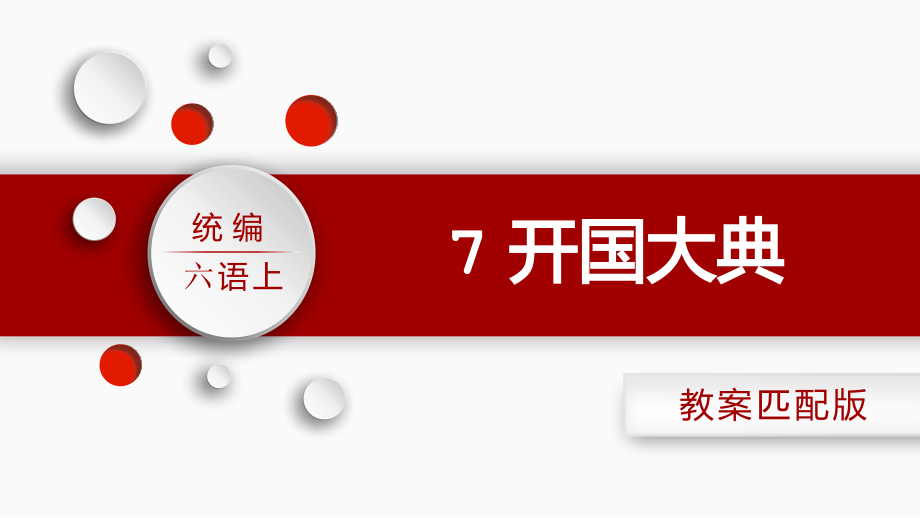 统编
六语上

7 开国大典

教案匹配版